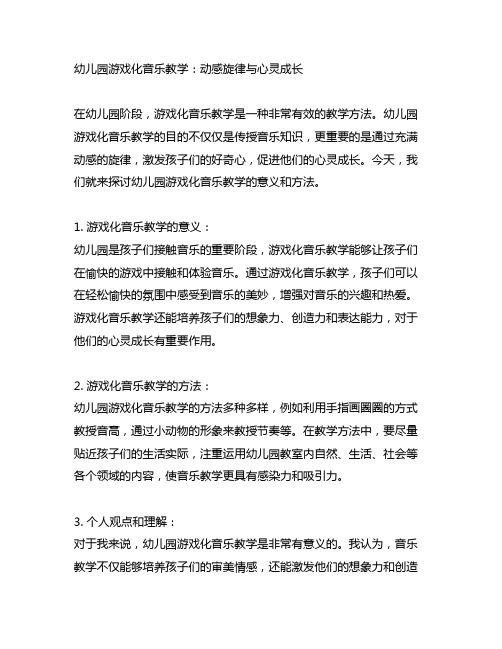 幼儿园游戏化音乐教学：动感旋律与心灵成长

在幼儿园阶段，游戏化音乐教学是一种非常有效的教学方法。幼儿园游戏化音乐教学的目的不仅仅是传授音乐知识，更重要的是通过充满动感的旋律，激发孩子们的好奇心，促进他们的心灵成长。今天，我们就来探讨幼儿园游戏化音乐教学的意义和方法。

1. 游戏化音乐教学的意义：
幼儿园是孩子们接触音乐的重要阶段，游戏化音乐教学能够让孩子们在愉快的游戏中接触和体验音乐。通过游戏化音乐教学，孩子们可以在轻松愉快的氛围中感受到音乐的美妙，增强对音乐的兴趣和热爱。游戏化音乐教学还能培养孩子们的想象力、创造力和表达能力，对于他们的心灵成长有重要作用。

2. 游戏化音乐教学的方法：
幼儿园游戏化音乐教学的方法多种多样，例如利用手指画圈圈的方式教授音高，通过小动物的形象来教授节奏等。在教学方法中，要尽量贴近孩子们的生活实际，注重运用幼儿园教室内自然、生活、社会等各个领域的内容，使音乐教学更具有感染力和吸引力。

3. 个人观点和理解：
对于我来说，幼儿园游戏化音乐教学是非常有意义的。我认为，音乐教学不仅能够培养孩子们的审美情感，还能激发他们的想象力和创造